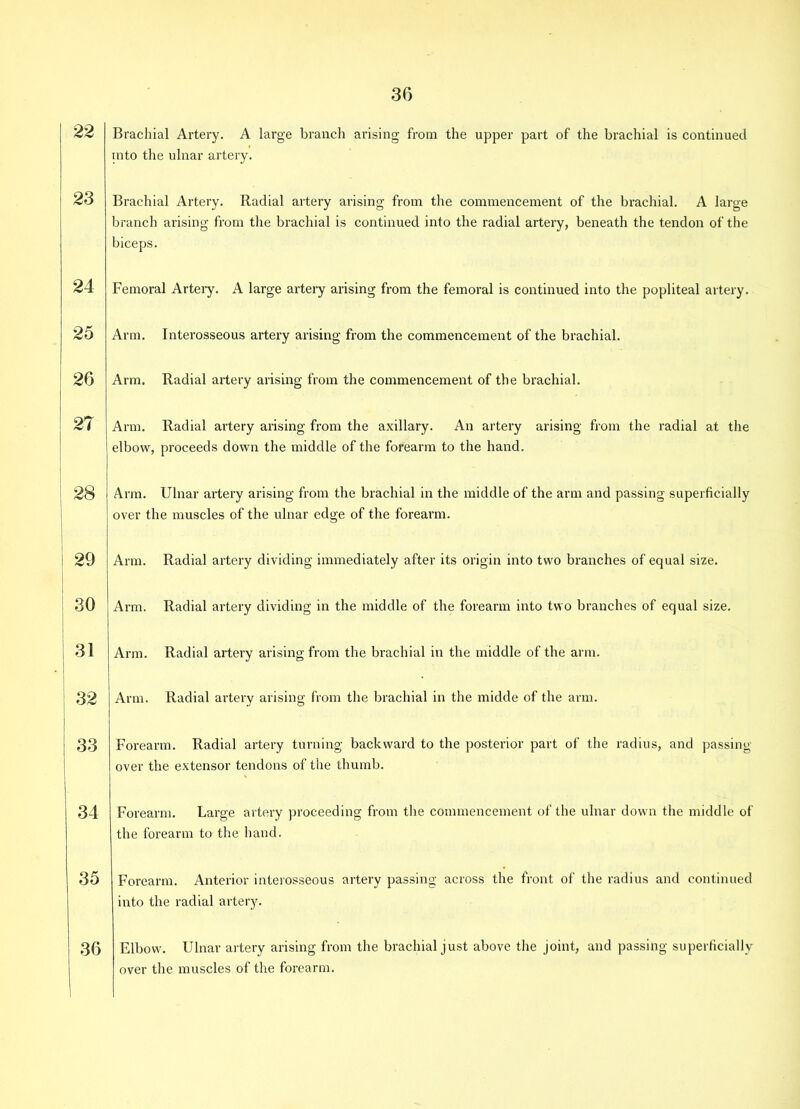 36

| | |
|---|---|
| 22 | Brachial Artery. A large branch arising from the upper part of the brachial is continued into the ulnar artery. |
| 23 | Brachial Artery. Radial artery arising from the commencement of the brachial. A large branch arising from the brachial is continued into the radial artery, beneath the tendon of the biceps. |
| 24 | Femoral Artery. A large artery arising from the femoral is continued into the popliteal artery. |
| 25 | Arm. Interosseous artery arising from the commencement of the brachial. |
| 26 | Arm. Radial artery arising from the commencement of the brachial. |
| 27 | Arm. Radial artery arising from the axillary. An artery arising from the radial at the elbow, proceeds down the middle of the forearm to the hand. |
| 28 | Arm. Ulnar artery arising from the brachial in the middle of the arm and passing superficially over the muscles of the ulnar edge of the forearm. |
| 29 | Arm. Radial artery dividing immediately after its origin into two branches of equal size. |
| 30 | Arm. Radial artery dividing in the middle of the forearm into two branches of equal size. |
| 31 | Arm. Radial artery arising from the brachial in the middle of the arm. |
| 32 | Arm. Radial artery arising from the brachial in the midde of the arm. |
| 33 | Forearm. Radial artery turning backward to the posterior part of the radius, and passing over the extensor tendons of the thumb. |
| 34 | Forearm. Large artery proceeding from the commencement of the ulnar down the middle of the forearm to the hand. |
| 35 | Forearm. Anterior interosseous artery passing across the front of the radius and continued into the radial artery. |
| 36 | Elbow. Ulnar artery arising from the brachial just above the joint, and passing superficially over the muscles of the forearm. |